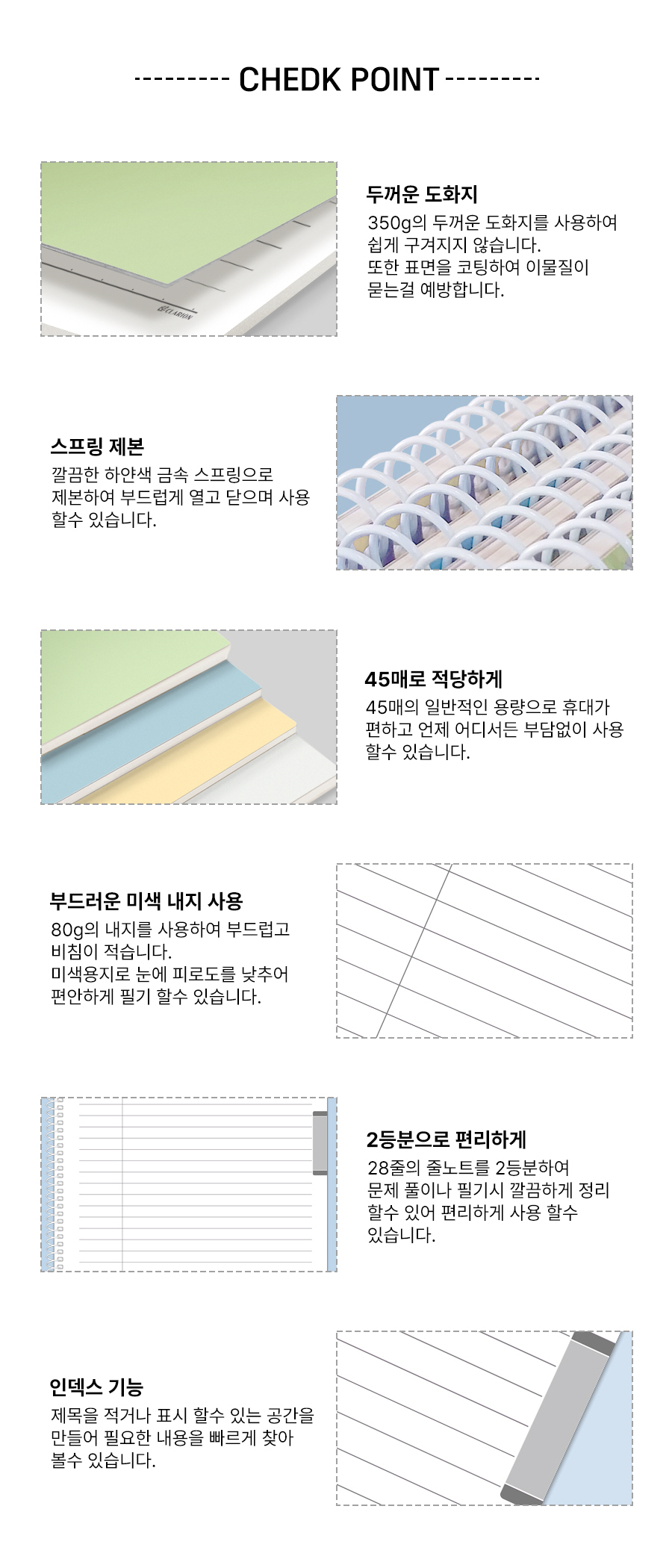 --------- CHEDK POINT ---------

두꺼운 도화지

350g의 두꺼운 도화지를 사용하여 쉽게 구겨지지 않습니다. 또한 표면을 코팅하여 이물질이 묻는걸 예방합니다.

스프링 제본

깔끔한 하얀색 금속 스프링으로 제본하여 부드럽게 열고 닫으며 사용 할수 있습니다.

45매로 적당하게

45매의 일반적인 용량으로 휴대가 편하고 언제 어디서든 부담없이 사용 할수 있습니다.

부드러운 미색 내지 사용

80g의 내지를 사용하여 부드럽고 비침이 적습니다. 미색용지로 눈에 피로도를 낮추어 편안하게 필기 할수 있습니다.

2등분으로 편리하게

28줄의 줄노트를 2등분하여 문제 풀이나 필기시 깔끔하게 정리 할수 있어 편리하게 사용 할수 있습니다.

인덱스 기능

제목을 적거나 표시 할수 있는 공간을 만들어 필요한 내용을 빠르게 찾아 볼수 있습니다.